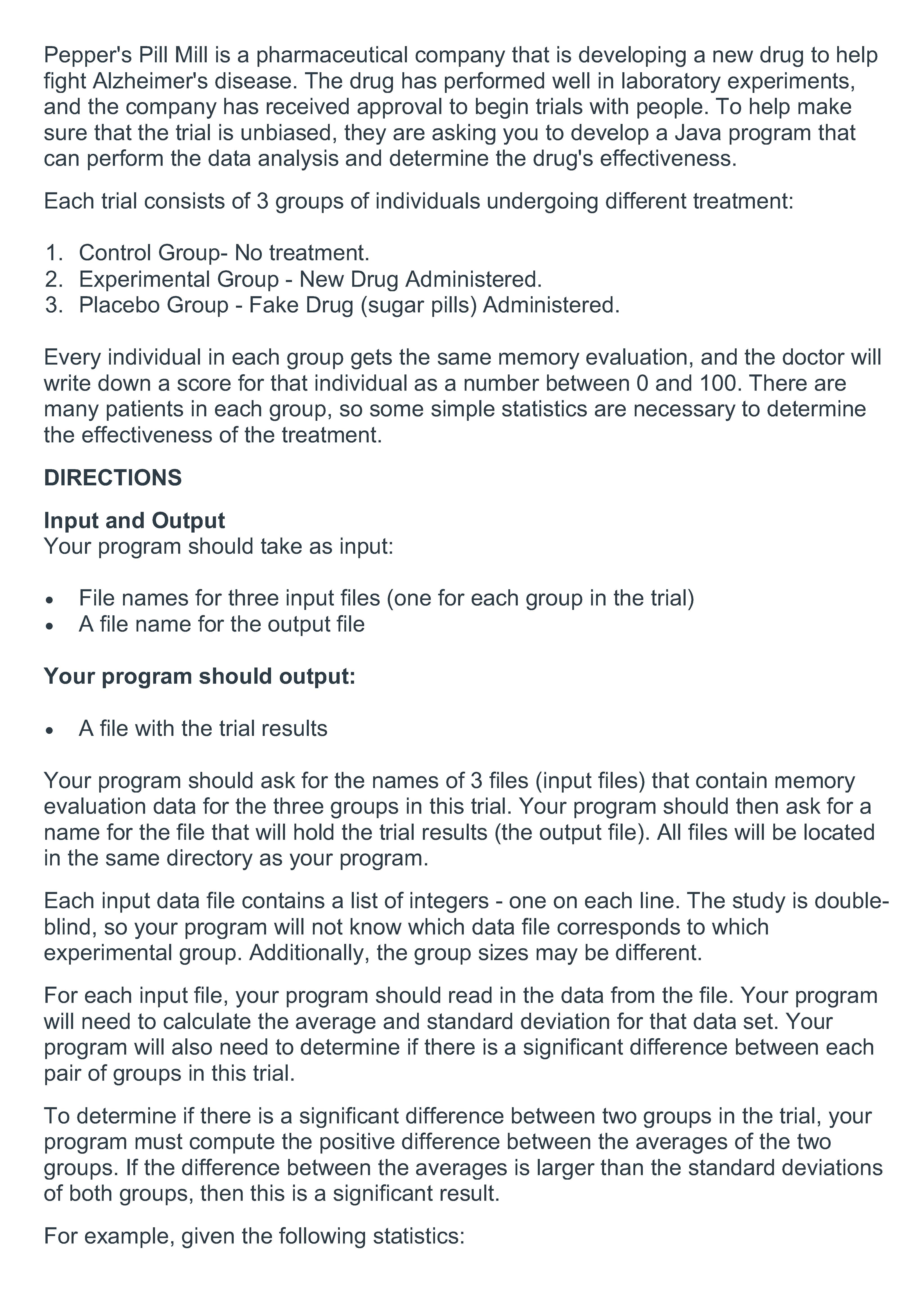 Pepper's Pill Mill is a pharmaceutical company that is developing a new drug to help fight Alzheimer's disease. The drug has performed well in laboratory experiments, and the company has received approval to begin trials with people. To help make sure that the trial is unbiased, they are asking you to develop a Java program that can perform the data analysis and determine the drug's effectiveness.

Each trial consists of 3 groups of individuals undergoing different treatment:

1. Control Group- No treatment.
2. Experimental Group - New Drug Administered.
3. Placebo Group - Fake Drug (sugar pills) Administered.

Every individual in each group gets the same memory evaluation, and the doctor will write down a score for that individual as a number between 0 and 100. There are many patients in each group, so some simple statistics are necessary to determine the effectiveness of the treatment.

DIRECTIONS

Input and Output
Your program should take as input:

• File names for three input files (one for each group in the trial)
• A file name for the output file

Your program should output:

• A file with the trial results

Your program should ask for the names of 3 files (input files) that contain memory evaluation data for the three groups in this trial. Your program should then ask for a name for the file that will hold the trial results (the output file). All files will be located in the same directory as your program.

Each input data file contains a list of integers - one on each line. The study is double-blind, so your program will not know which data file corresponds to which experimental group. Additionally, the group sizes may be different.

For each input file, your program should read in the data from the file. Your program will need to calculate the average and standard deviation for that data set. Your program will also need to determine if there is a significant difference between each pair of groups in this trial.

To determine if there is a significant difference between two groups in the trial, your program must compute the positive difference between the averages of the two groups. If the difference between the averages is larger than the standard deviations of both groups, then this is a significant result.

For example, given the following statistics: